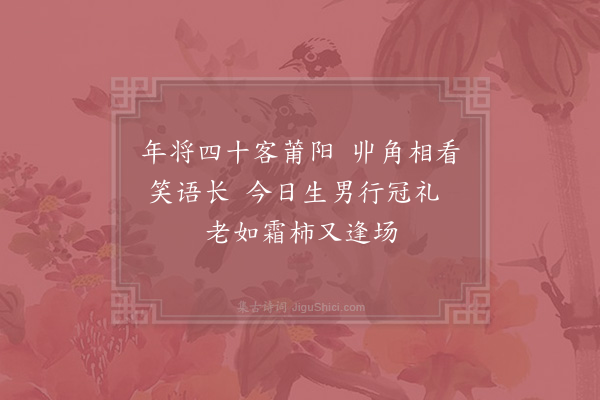 年将四十客莆阳 丱角相看笑语长 今日生男行冠礼 老如霜柿又逢场

集古诗词 JiguShici.com